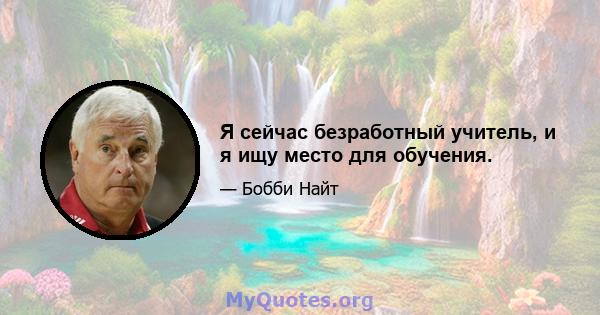 Я сейчас безработный учитель, и я ищу место для обучения.

— Бобби Найт

MyQuotes.org